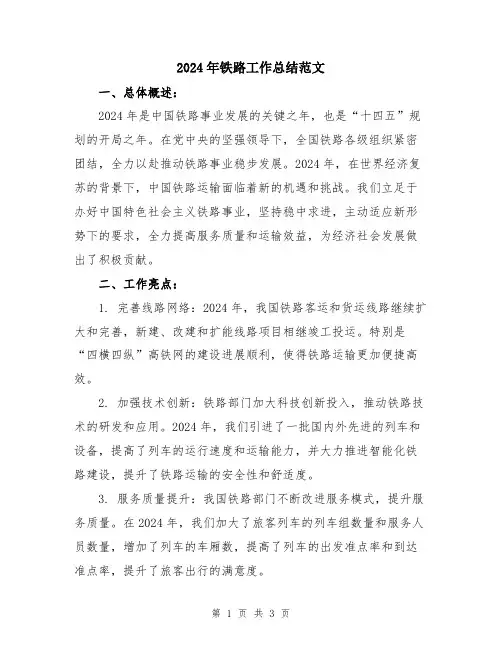 2024年铁路工作总结范文

一、总体概述：

2024年是中国铁路事业发展的关键之年，也是“十四五”规划的开局之年。在党中央的坚强领导下，全国铁路各级组织紧密团结，全力以赴推动铁路事业稳步发展。2024年，在世界经济复苏的背景下，中国铁路运输面临着新的机遇和挑战。我们立足于办好中国特色社会主义铁路事业，坚持稳中求进，主动适应新形势下的要求，全力提高服务质量和运输效益，为经济社会发展做出了积极贡献。

二、工作亮点：

1. 完善线路网络：2024年，我国铁路客运和货运线路继续扩大和完善，新建、改建和扩能线路项目相继竣工投运。特别是“四横四纵”高铁网的建设进展顺利，使得铁路运输更加便捷高效。

2. 加强技术创新：铁路部门加大科技创新投入，推动铁路技术的研发和应用。2024年，我们引进了一批国内外先进的列车和设备，提高了列车的运行速度和运输能力，并大力推进智能化铁路建设，提升了铁路运输的安全性和舒适度。

3. 服务质量提升：我国铁路部门不断改进服务模式，提升服务质量。在2024年，我们加大了旅客列车的列车组数量和服务人员数量，增加了列车的车厢数，提高了列车的出发准点率和到达准点率，提升了旅客出行的满意度。

第 1 页 共 3 页